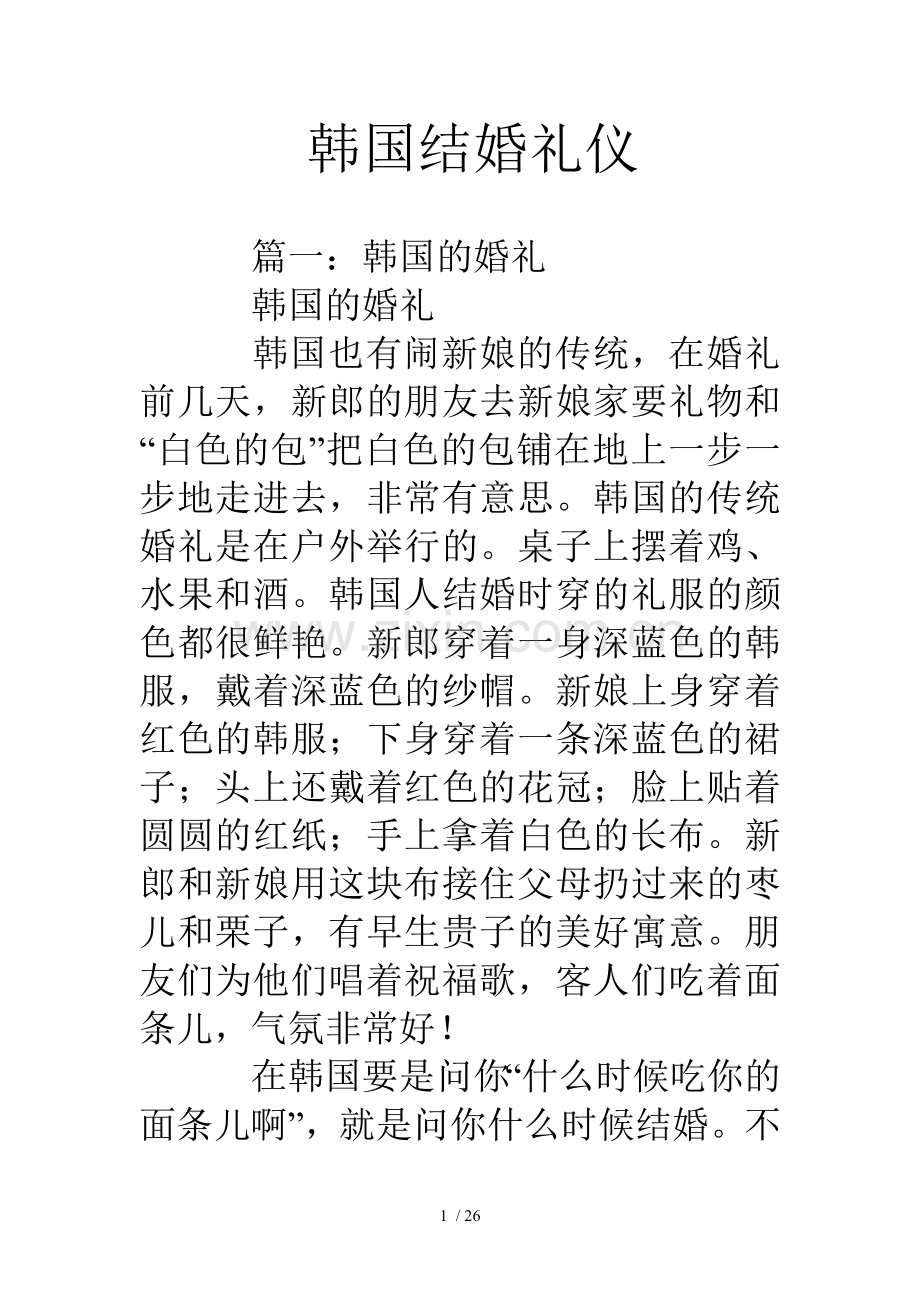 韩国结婚礼仪

篇一：韩国的婚礼

韩国的婚礼

韩国也有闹新娘的传统，在婚礼前几天，新郎的朋友去新娘家要礼物和“白色的包”把白色的包铺在地上一步一步地走进去，非常有意思。韩国的传统婚礼是在户外举行的。桌子上摆着鸡、水果和酒。韩国人结婚时穿的礼服的颜色都很鲜艳。新郎穿着一身深蓝色的韩服，戴着深蓝色的纱帽。新娘上身穿着红色的韩服；下身穿着一条深蓝色的裙子；头上还戴着红色的花冠；脸上贴着圆圆的红纸；手上拿着白色的长布。新郎和新娘用这块布接住父母扔过来的枣儿和栗子，有早生贵子的美好寓意。朋友们为他们唱着祝福歌，客人们吃着面条儿，气氛非常好！

在韩国要是问你“什么时候吃你的面条儿啊”，就是问你什么时候结婚。不

1 / 26